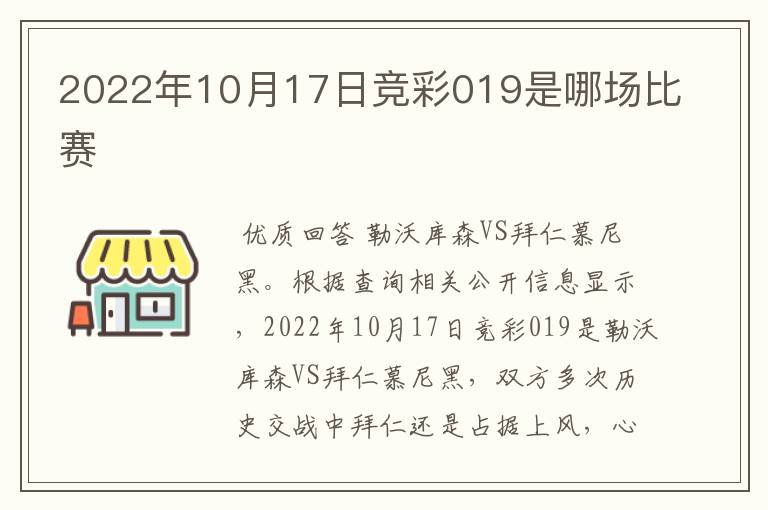 2022年10月17日竞彩019是哪场比赛

优质回答 勒沃库森VS拜仁慕尼黑。根据查询相关公开信息显示，2022年10月17日竞彩019是勒沃库森VS拜仁慕尼黑，双方多次历史交战中拜仁还是占据上风，心